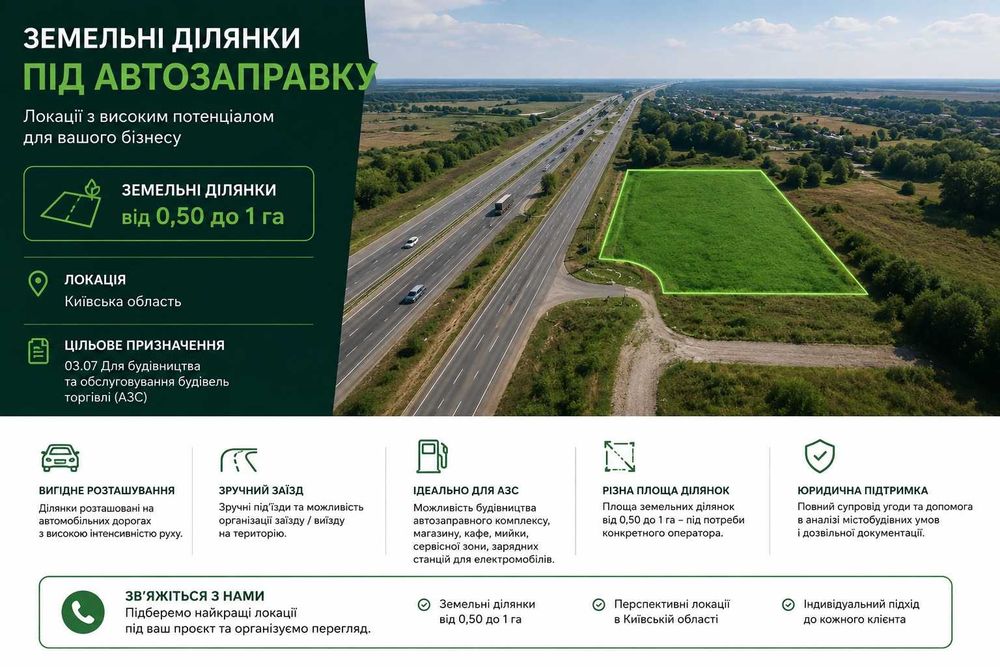 ЗЕМЕЛЬНІ ДІЛЯНКИ
ПІД АВТОЗАПРАВКУ

Локації з високим потенціалом для вашого бізнесу

ЗЕМЕЛЬНІ ДІЛЯНКИ
від 0,50 до 1 га

ЛОКАЦІЯ
Київська область

ЦІЛЬОВЕ ПРИЗНАЧЕННЯ
03.07 Для будівництва та обслуговування будівель торгівлі (АЗС)

ВИГІДНЕ РОЗТАШУВАННЯ
Ділянки розташовані на автомобільних дорогах з високою інтенсивністю руху.

ЗРУЧНИЙ ЗАЇЗД
Зручні під'їзди та можливість організації заїзду / виїзду на територію.

ІДЕАЛЬНО ДЛЯ АЗС
Можливість будівництва автозаправного комплексу, магазину, кафе, мийки, сервісної зони, зарядних станцій для електромобілів.

РІЗНА ПЛОЩА ДІЛЯНОК
Площа земельних ділянок від 0,50 до 1 га – під потреби конкретного оператора.

ЮРИДИЧНА ПІДТРИМКА
Повний супровід угоди та допомога в аналізі містобудівних умов і дозвільної документації.

ЗВ'ЯЖІТЬСЯ З НАМИ
Підберемо найкращі локації під ваш проєкт та організуємо перегляд.

Земельні ділянки від 0,50 до 1 га

Перспективні локації в Київській області

Індивідуальний підхід до кожного клієнта